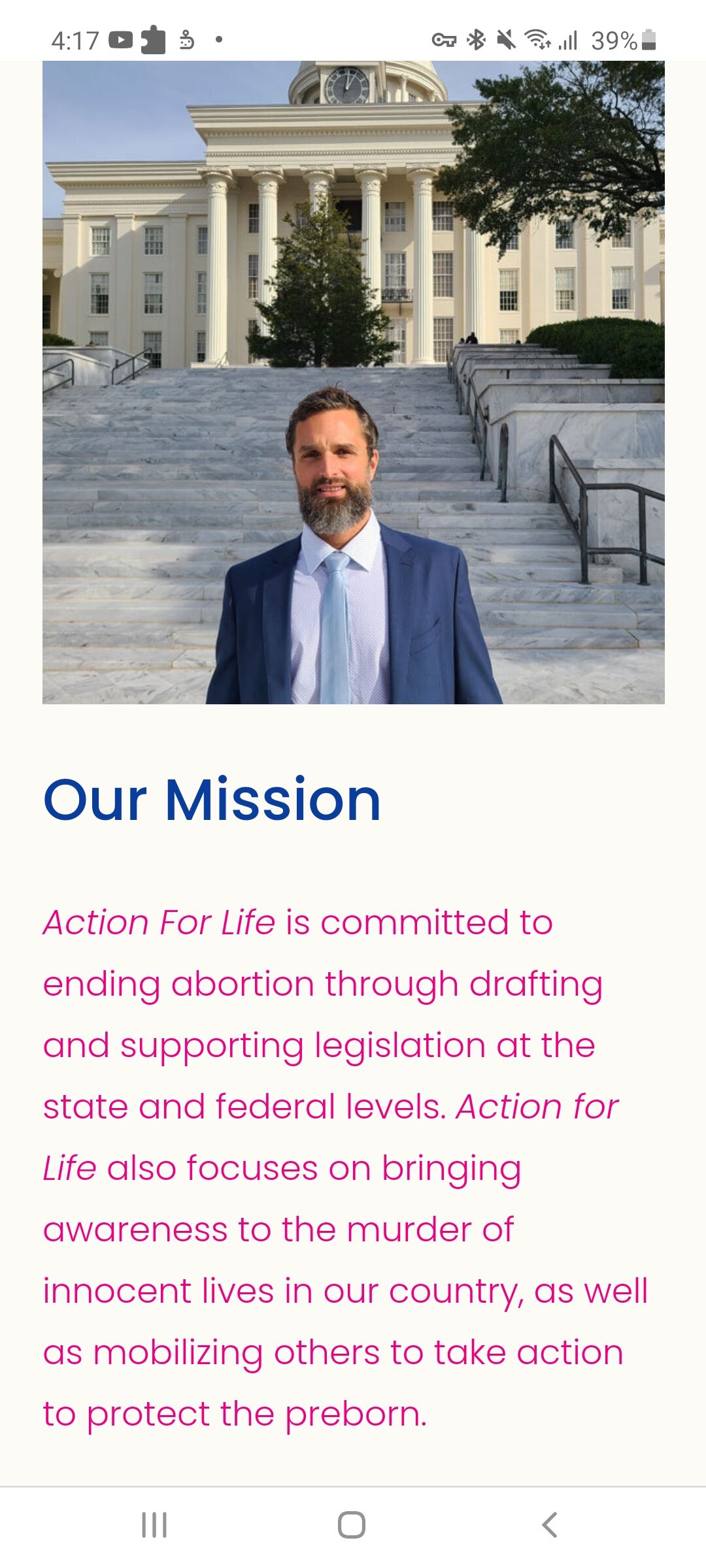 4:17 39%

Our Mission

Action For Life is committed to ending abortion through drafting and supporting legislation at the state and federal levels. Action for Life also focuses on bringing awareness to the murder of innocent lives in our country, as well as mobilizing others to take action to protect the preborn.